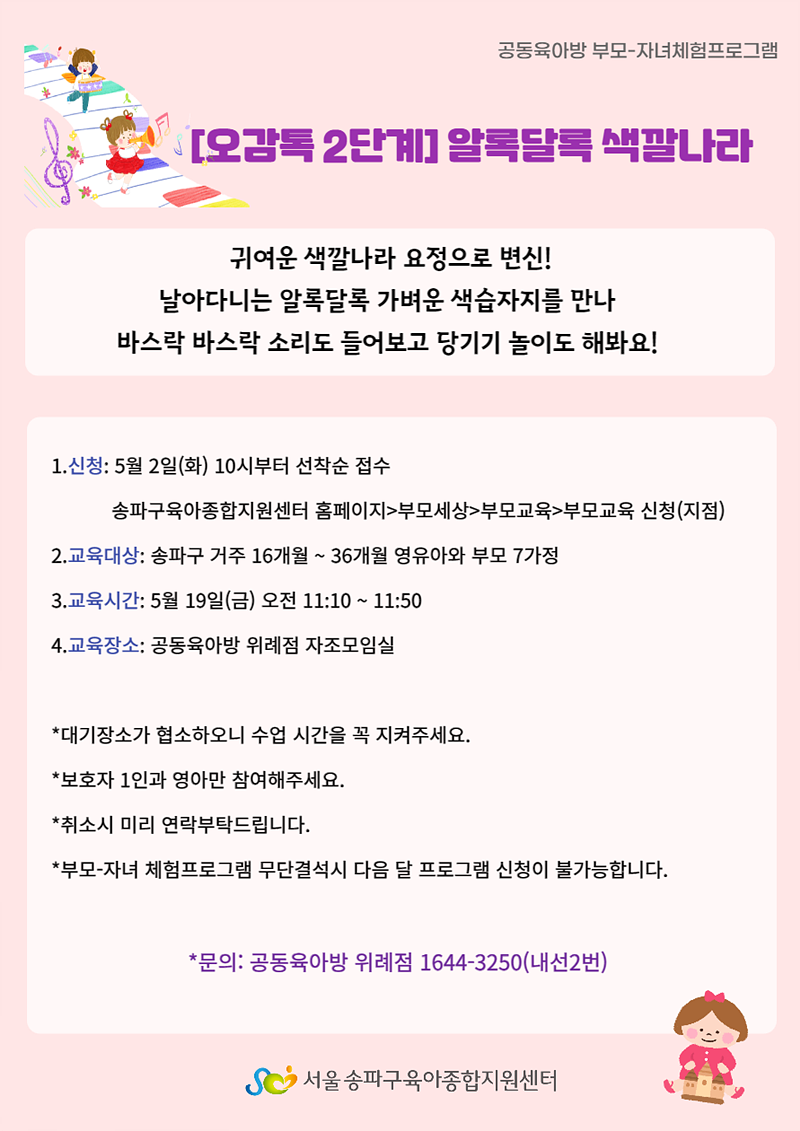 공동육아방 부모-자녀체험프로그램

[오감톡 2단계] 알록달록 색깔나라

귀여운 색깔나라 요정으로 변신!
날아다니는 알록달록 가벼운 색습자지를 만나
바스락 바스락 소리도 들어보고 당기기 놀이도 해봐요!

1.신청: 5월 2일(화) 10시부터 선착순 접수

송파구육아종합지원센터 홈페이지>부모세상>부모교육>부모교육 신청(지점)

2.교육대상: 송파구 거주 16개월 ~ 36개월 영유아와 부모 7가정

3.교육시간: 5월 19일(금) 오전 11:10 ~ 11:50

4.교육장소: 공동육아방 위례점 자조모임실

*대기장소가 협소하오니 수업 시간을 꼭 지켜주세요.

*보호자 1인과 영아만 참여해주세요.

*취소시 미리 연락부탁드립니다.

*부모-자녀 체험프로그램 무단결석시 다음 달 프로그램 신청이 불가능합니다.

*문의: 공동육아방 위례점 1644-3250(내선2번)

서울 송파구육아종합지원센터